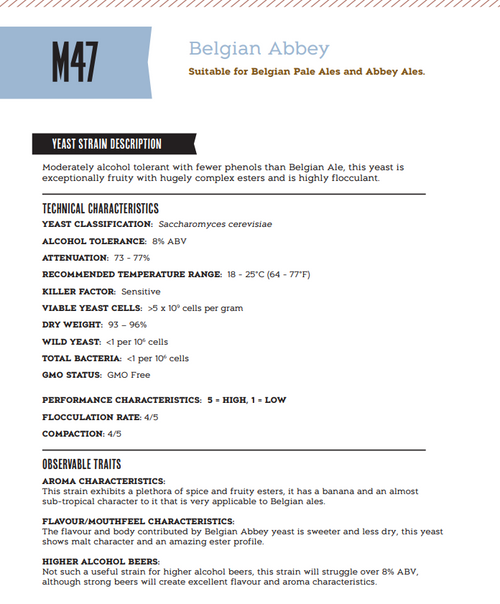 M47

Belgian Abbey

Suitable for Belgian Pale Ales and Abbey Ales.

YEAST STRAIN DESCRIPTION

Moderately alcohol tolerant with fewer phenols than Belgian Ale, this yeast is exceptionally fruity with hugely complex esters and is highly flocculant.

TECHNICAL CHARACTERISTICS

YEAST CLASSIFICATION: Saccharomyces cerevisiae

ALCOHOL TOLERANCE: 8% ABV

ATTENUATION: 73 - 77%

RECOMMENDED TEMPERATURE RANGE: 18 - 25°C (64 - 77°F)

KILLER FACTOR: Sensitive

VIABLE YEAST CELLS: >5 x $10^9$ cells per gram

DRY WEIGHT: 93 – 96%

WILD YEAST: <1 per $10^6$ cells

TOTAL BACTERIA: <1 per $10^6$ cells

GMO STATUS: GMO Free

PERFORMANCE CHARACTERISTICS: 5 = HIGH, 1 = LOW

FLOCCULATION RATE: 4/5

COMPACTION: 4/5

OBSERVABLE TRAITS

AROMA CHARACTERISTICS:
This strain exhibits a plethora of spice and fruity esters, it has a banana and an almost sub-tropical character to it that is very applicable to Belgian ales.

FLAVOUR/MOUTHFEEL CHARACTERISTICS:
The flavour and body contributed by Belgian Abbey yeast is sweeter and less dry, this yeast shows malt character and an amazing ester profile.

HIGHER ALCOHOL BEERS:
Not such a useful strain for higher alcohol beers, this strain will struggle over 8% ABV, although strong beers will create excellent flavour and aroma characteristics.